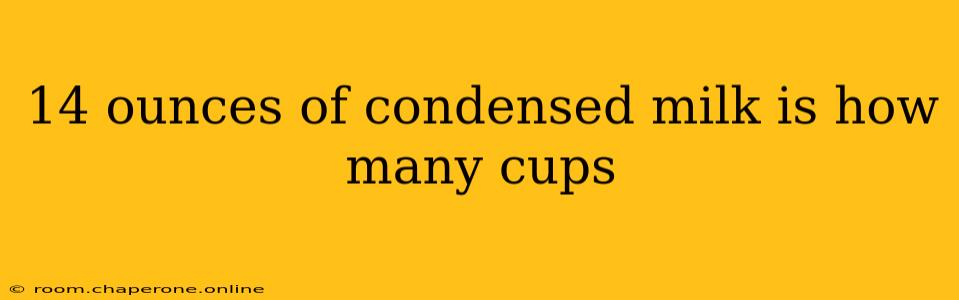 14 ounces of condensed milk is how many cups

© room.chaperone.online